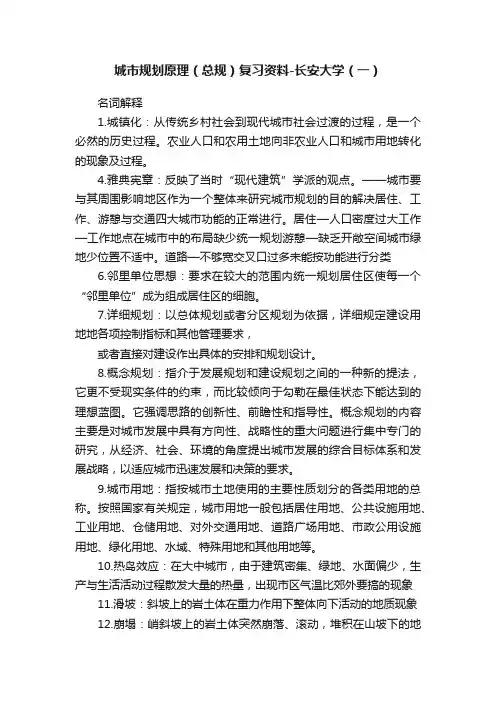 城市规划原理（总规）复习资料-长安大学（一）

名词解释

1.城镇化：从传统乡村社会到现代城市社会过渡的过程，是一个必然的历史过程。农业人口和农用土地向非农业人口和城市用地转化的现象及过程。

4.雅典宪章：反映了当时“现代建筑”学派的观点。——城市要与其周围影响地区作为一个整体来研究城市规划的目的解决居住、工作、游憩与交通四大城市功能的正常进行。居住—人口密度过大工作—工作地点在城市中的布局缺少统一规划游憩—缺乏开敞空间城市绿地少位置不适中。道路—不够宽交叉口过多未能按功能进行分类

6.邻里单位思想：要求在较大的范围内统一规划居住区使每一个“邻里单位”成为组成居住区的细胞。

7.详细规划：以总体规划或者分区规划为依据，详细规定建设用地地各项控制指标和其他管理要求，

或者直接对建设作出具体的安排和规划设计。

8.概念规划：指介于发展规划和建设规划之间的一种新的提法，它更不受现实条件的约束，而比较倾向于勾勒在最佳状态下能达到的理想蓝图。它强调思路的创新性、前瞻性和指导性。概念规划的内容主要是对城市发展中具有方向性、战略性的重大问题进行集中专门的研究，从经济、社会、环境的角度提出城市发展的综合目标体系和发展战略，以适应城市迅速发展和决策的要求。

9.城市用地：指按城市土地使用的主要性质划分的各类用地的总称。按照国家有关规定，城市用地一般包括居住用地、公共设施用地、工业用地、仓储用地、对外交通用地、道路广场用地、市政公用设施用地、绿化用地、水域、特殊用地和其他用地等。

10.热岛效应：在大中城市，由于建筑密集、绿地、水面偏少，生产与生活活动过程散发大量的热量，出现市区气温比郊外要搞的现象

11.滑坡：斜坡上的岩土体在重力作用下整体向下活动的地质现象

12.崩塌：峭斜坡上的岩土体突然崩落、滚动，堆积在山坡下的地